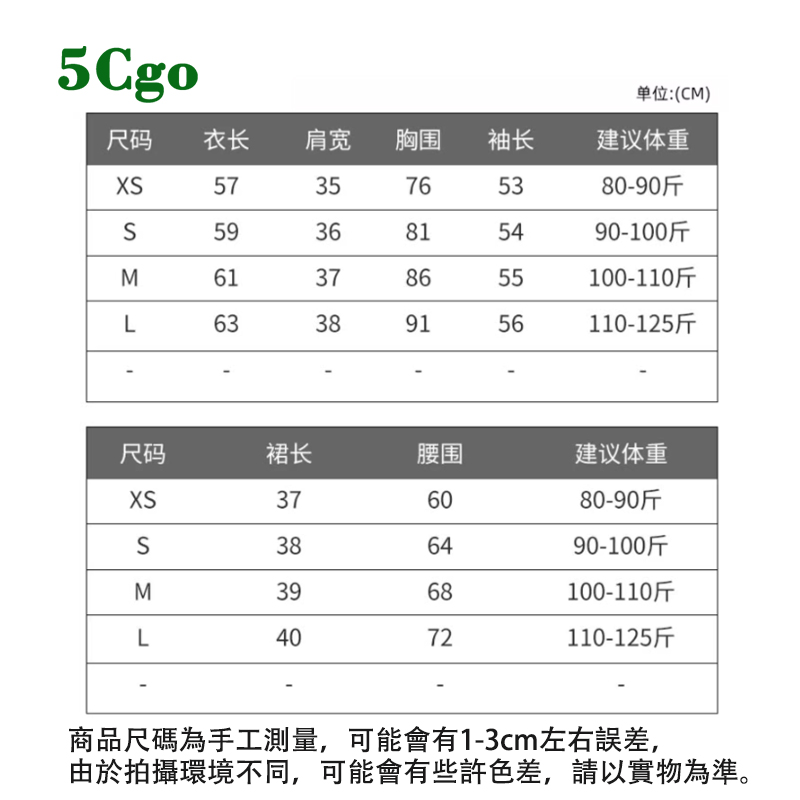 5Cgo

单位:(CM)

| 尺码 | 衣长 | 肩宽 | 胸围 | 袖长 | 建议体重 |
|---|---|---|---|---|---|
| XS | 57 | 35 | 76 | 53 | 80-90斤 |
| S | 59 | 36 | 81 | 54 | 90-100斤 |
| M | 61 | 37 | 86 | 55 | 100-110斤 |
| L | 63 | 38 | 91 | 56 | 110-125斤 |
| - | - | - | - | - | - |

| 尺码 | 裙长 | 腰围 | 建议体重 |
|---|---|---|---|
| XS | 37 | 60 | 80-90斤 |
| S | 38 | 64 | 90-100斤 |
| M | 39 | 68 | 100-110斤 |
| L | 40 | 72 | 110-125斤 |
| - | - | - | - |

商品尺碼為手工測量，可能會有1-3cm左右誤差，
由於拍攝環境不同，可能會有些許色差，請以實物為準。